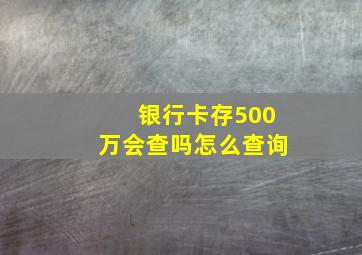 银行卡存500万会查吗怎么查询